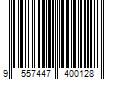 9 557447 400128